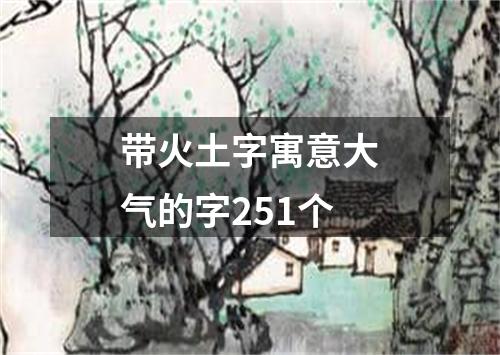 带火土字寓意大气的字251个